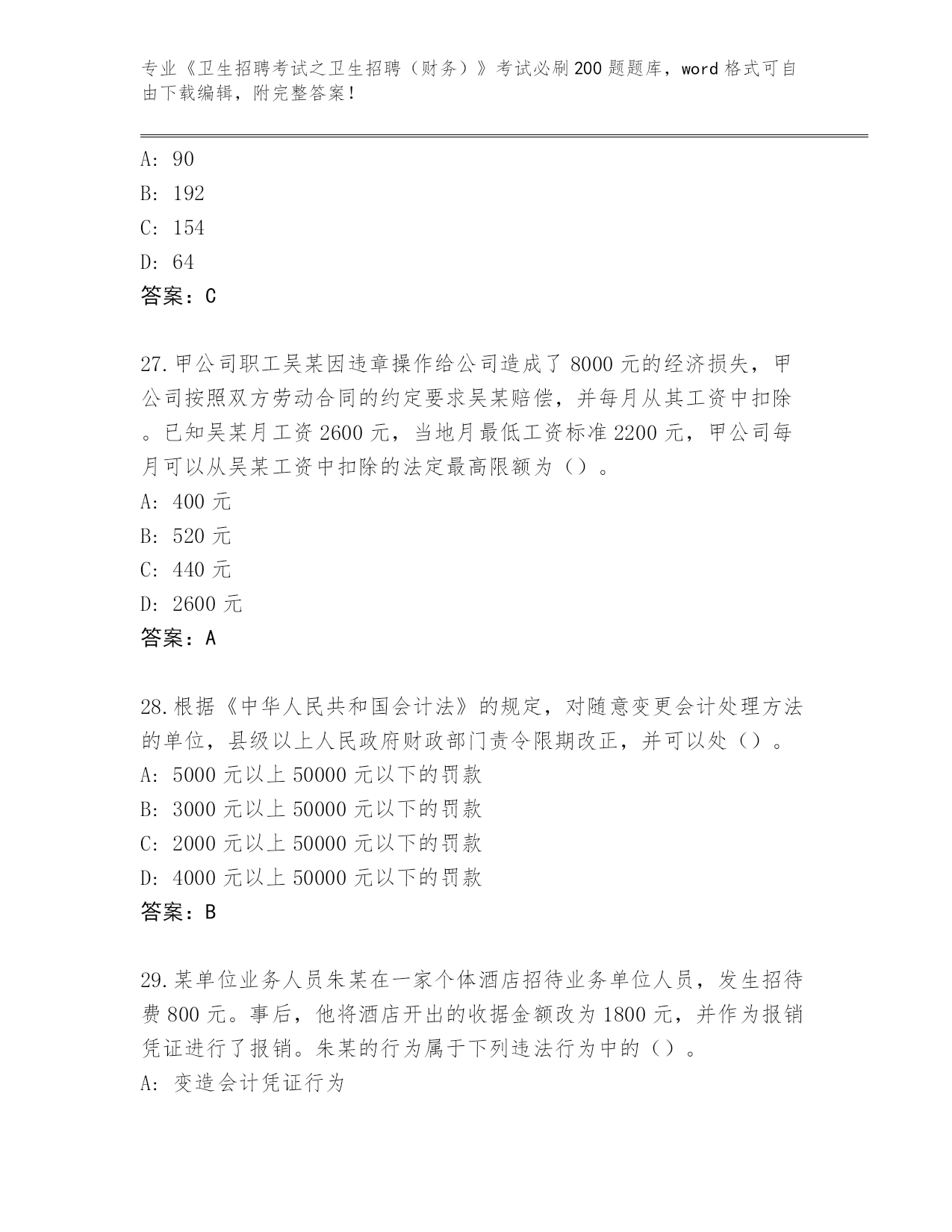 专业《卫生招聘考试之卫生招聘（财务）》考试必刷200题题库，word格式可自由下载编辑，附完整答案！

A: 90
B: 192
C: 154
D: 64
答案：C

27.甲公司职工吴某因违章操作给公司造成了8000元的经济损失，甲公司按照双方劳动合同的约定要求吴某赔偿，并每月从其工资中扣除。已知吴某月工资2600元，当地月最低工资标准2200元，甲公司每月可以从吴某工资中扣除的法定最高限额为（）。
A: 400元
B: 520元
C: 440元
D: 2600元
答案：A

28.根据《中华人民共和国会计法》的规定，对随意变更会计处理方法的单位，县级以上人民政府财政部门责令限期改正，并可以处（）。
A: 5000元以上50000元以下的罚款
B: 3000元以上50000元以下的罚款
C: 2000元以上50000元以下的罚款
D: 4000元以上50000元以下的罚款
答案：B

29.某单位业务人员朱某在一家个体酒店招待业务单位人员，发生招待费800元。事后，他将酒店开出的收据金额改为1800元，并作为报销凭证进行了报销。朱某的行为属于下列违法行为中的（）。
A: 变造会计凭证行为